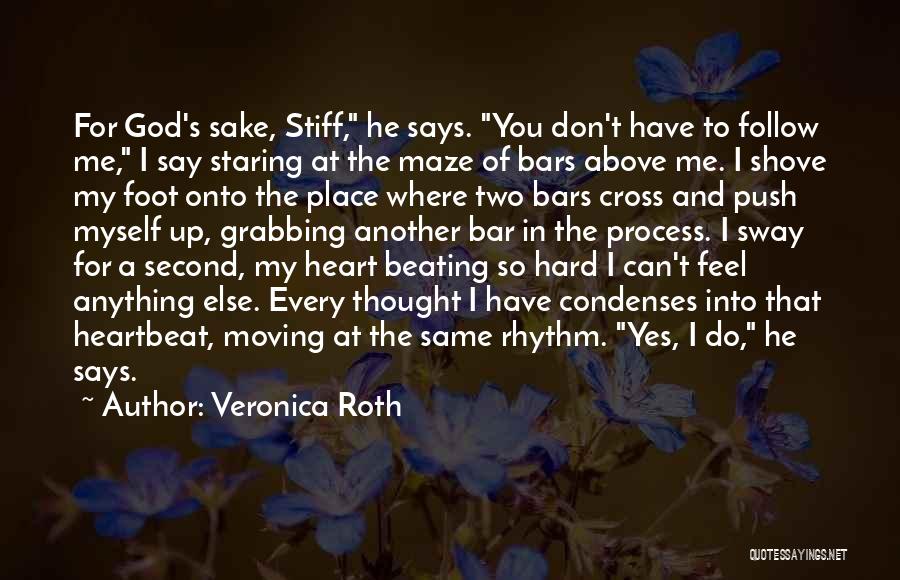 For God's sake, Stiff," he says. "You don't have to follow me," I say staring at the maze of bars above me. I shove my foot onto the place where two bars cross and push myself up, grabbing another bar in the process. I sway for a second, my heart beating so hard I can't feel anything else. Every thought I have condenses into that heartbeat, moving at the same rhythm. "Yes, I do," he says.

~ Author: Veronica Roth

QUOTESSAYINGS.NET